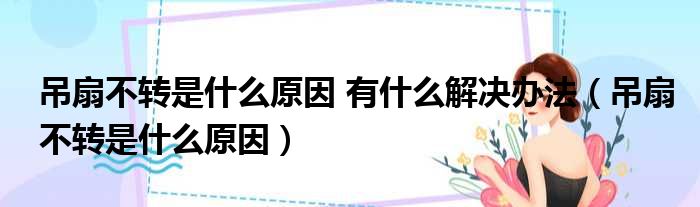 吊扇不转是什么原因 有什么解决办法（吊扇不转是什么原因）